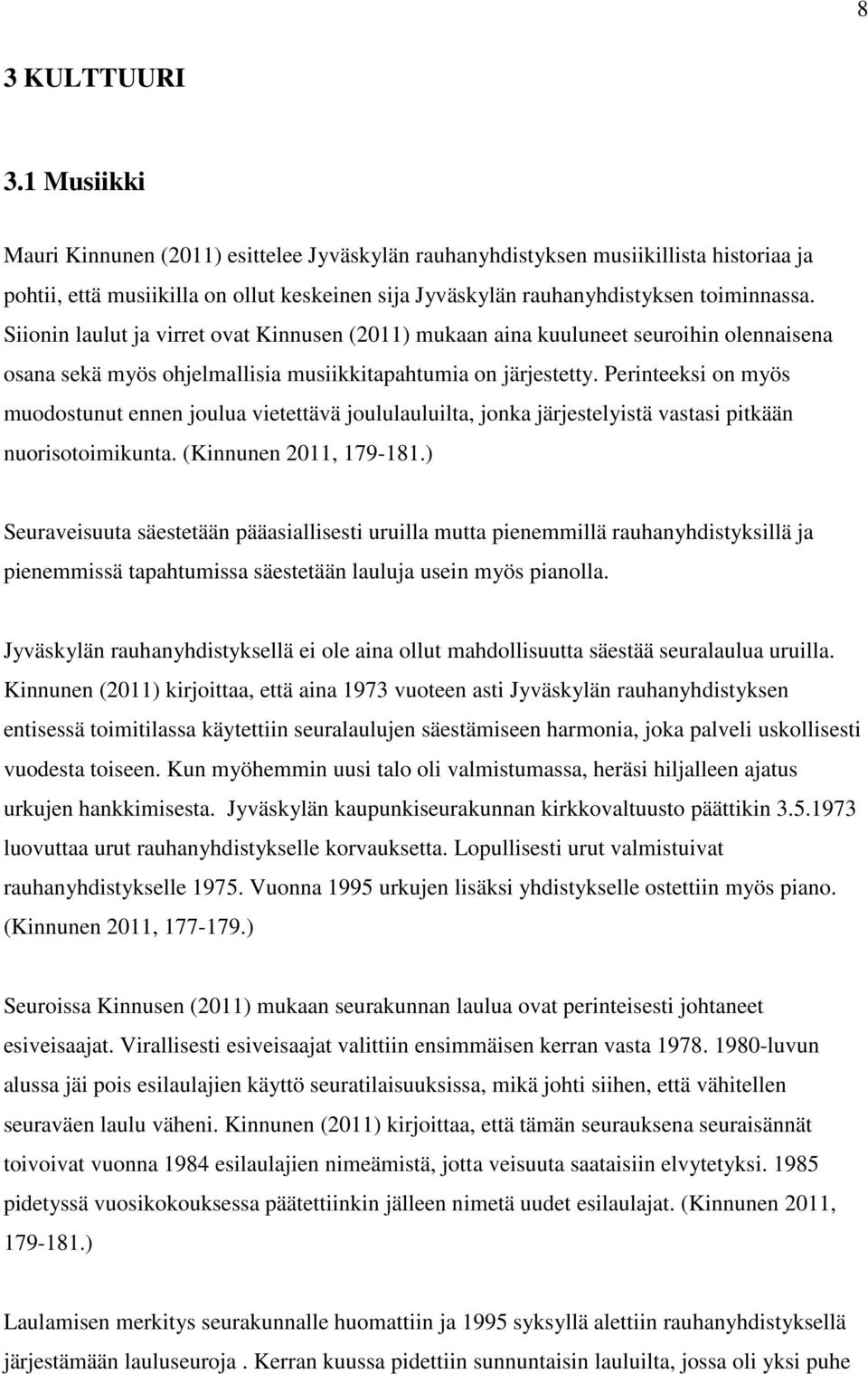 8

3 KULTTUURI

3.1 Musiikki

Mauri Kinnunen (2011) esittelee Jyväskylän rauhanyhdistyksen musiikillista historiaa ja pohtii, että musiikilla on ollut keskeinen sija Jyväskylän rauhanyhdistyksen toiminnassa. Siionin laulut ja virret ovat Kinnusen (2011) mukaan aina kuuluneet seuroihin olennaisena osana sekä myös ohjelmallisia musiikkitapahtumia on järjestetty. Perinteeksi on myös muodostunut ennen joulua vietettävä joululauluilta, jonka järjestelyistä vastasi pitkään nuorisotoimikunta. (Kinnunen 2011, 179-181.)

Seuraveisuuta säestetään pääasiallisesti uruilla mutta pienemmillä rauhanyhdistyksillä ja pienemmissä tapahtumissa säestetään lauluja usein myös pianolla.

Jyväskylän rauhanyhdistyksellä ei ole aina ollut mahdollisuutta säestää seuralaulua uruilla. Kinnunen (2011) kirjoittaa, että aina 1973 vuoteen asti Jyväskylän rauhanyhdistyksen entisessä toimitilassa käytettiin seuralaulujen säestämiseen harmonia, joka palveli uskollisesti vuodesta toiseen. Kun myöhemmin uusi talo oli valmistumassa, heräsi hiljalleen ajatus urkujen hankkimisesta. Jyväskylän kaupunkiseurakunnan kirkkovaltuusto päättikin 3.5.1973 luovuttaa urut rauhanyhdistykselle korvauksetta. Lopullisesti urut valmistuivat rauhanyhdistykselle 1975. Vuonna 1995 urkujen lisäksi yhdistykselle ostettiin myös piano. (Kinnunen 2011, 177-179.)

Seuroissa Kinnusen (2011) mukaan seurakunnan laulua ovat perinteisesti johtaneet esiveisaajat. Virallisesti esiveisaajat valittiin ensimmäisen kerran vasta 1978. 1980-luvun alussa jäi pois esilaulajien käyttö seuratilaisuuksissa, mikä johti siihen, että vähitellen seuraväen laulu väheni. Kinnunen (2011) kirjoittaa, että tämän seurauksena seuraisännät toivoivat vuonna 1984 esilaulajien nimeämistä, jotta veisuuta saataisiin elvytetyksi. 1985 pidetyssä vuosikokouksessa päätettiinkin jälleen nimetä uudet esilaulajat. (Kinnunen 2011, 179-181.)

Laulamisen merkitys seurakunnalle huomattiin ja 1995 syksyllä alettiin rauhanyhdistyksellä järjestämään lauluseuroja . Kerran kuussa pidettiin sunnuntaisin lauluilta, jossa oli yksi puhe